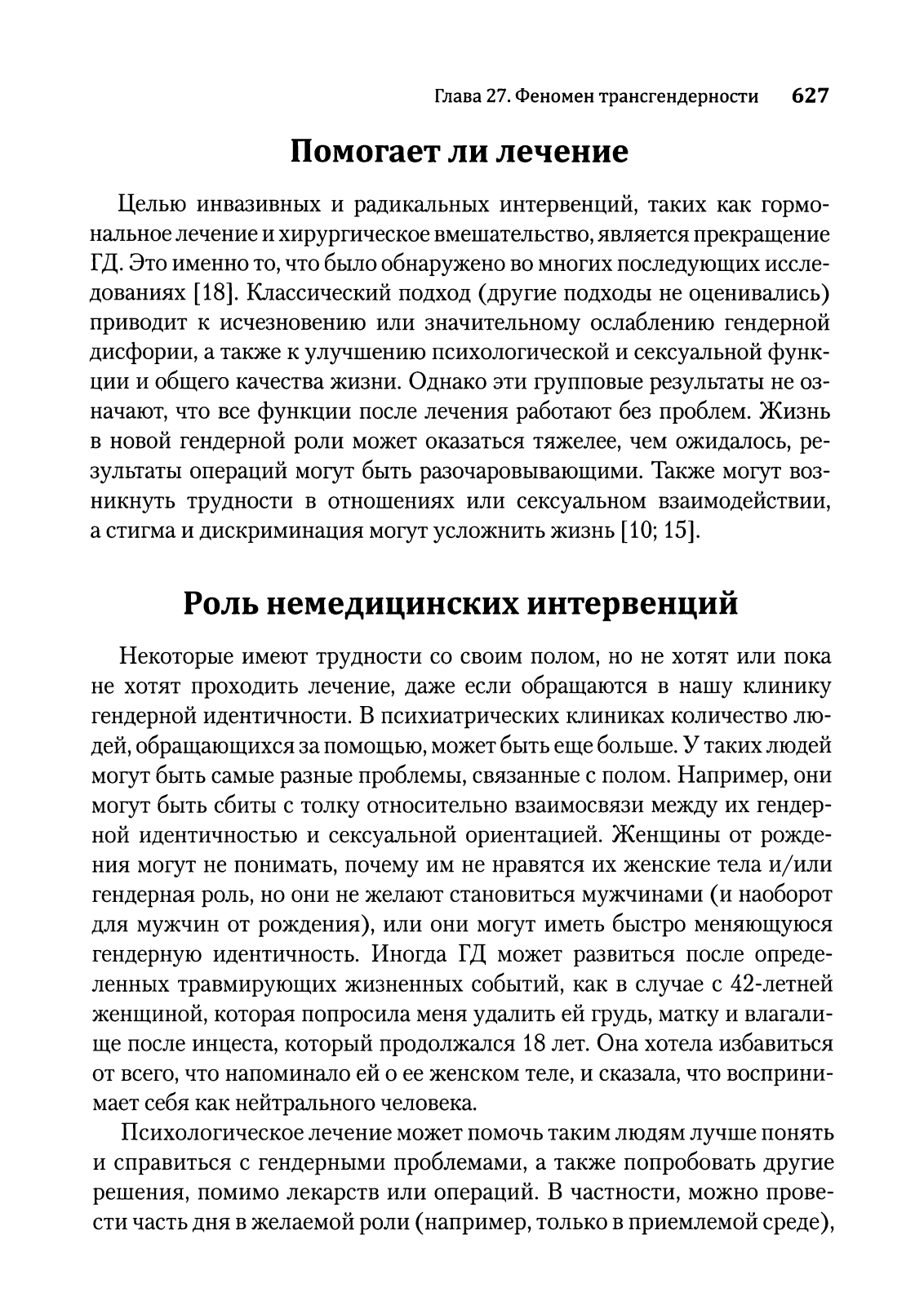 Глава 27. Феномен трансгендерности 627

Помогает ли лечение

Целью инвазивных и радикальных интервенций, таких как гормональное лечение и хирургическое вмешательство, является прекращение ГД. Это именно то, что было обнаружено во многих последующих исследованиях [18]. Классический подход (другие подходы не оценивались) приводит к исчезновению или значительному ослаблению гендерной дисфории, а также к улучшению психологической и сексуальной функции и общего качества жизни. Однако эти групповые результаты не означают, что все функции после лечения работают без проблем. Жизнь в новой гендерной роли может оказаться тяжелее, чем ожидалось, результаты операций могут быть разочаровывающими. Также могут возникнуть трудности в отношениях или сексуальном взаимодействии, а стигма и дискриминация могут усложнить жизнь [10; 15].

Роль немедицинских интервенций

Некоторые имеют трудности со своим полом, но не хотят или пока не хотят проходить лечение, даже если обращаются в нашу клинику гендерной идентичности. В психиатрических клиниках количество людей, обращающихся за помощью, может быть еще больше. У таких людей могут быть самые разные проблемы, связанные с полом. Например, они могут быть сбиты с толку относительно взаимосвязи между их гендерной идентичностью и сексуальной ориентацией. Женщины от рождения могут не понимать, почему им не нравятся их женские тела и/или гендерная роль, но они не желают становиться мужчинами (и наоборот для мужчин от рождения), или они могут иметь быстро меняющуюся гендерную идентичность. Иногда ГД может развиться после определенных травмирующих жизненных событий, как в случае с 42-летней женщиной, которая попросила меня удалить ей грудь, матку и влагалище после инцеста, который продолжался 18 лет. Она хотела избавиться от всего, что напоминало ей о ее женском теле, и сказала, что воспринимает себя как нейтрального человека.

Психологическое лечение может помочь таким людям лучше понять и справиться с гендерными проблемами, а также попробовать другие решения, помимо лекарств или операций. В частности, можно провести часть дня в желаемой роли (например, только в приемлемой среде),